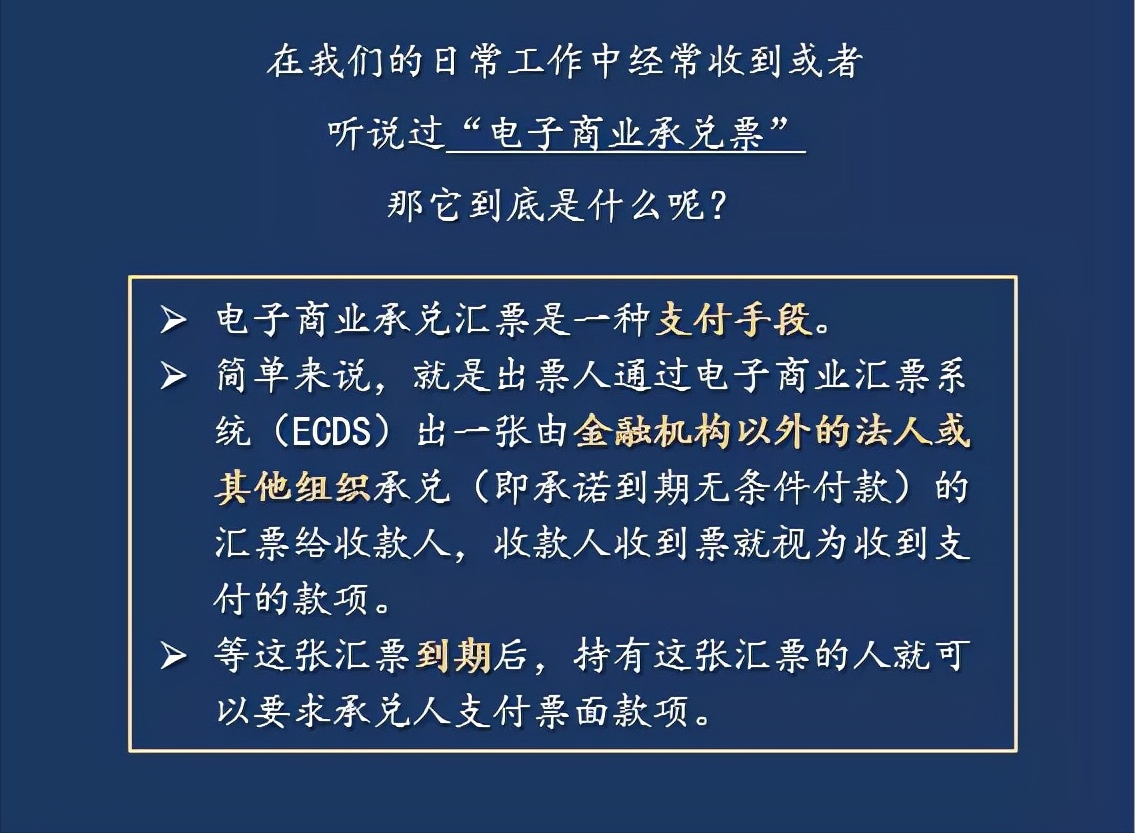 在我们的日常工作中经常收到或者

听说过“电子商业承兑票”

那它到底是什么呢？

➢ 电子商业承兑汇票是一种支付手段。

➢ 简单来说，就是出票人通过电子商业汇票系统（ECDS）出一张由金融机构以外的法人或其他组织承兑（即承诺到期无条件付款）的汇票给收款人，收款人收到票就视为收到支付的款项。

➢ 等这张汇票到期后，持有这张汇票的人就可以要求承兑人支付票面款项。